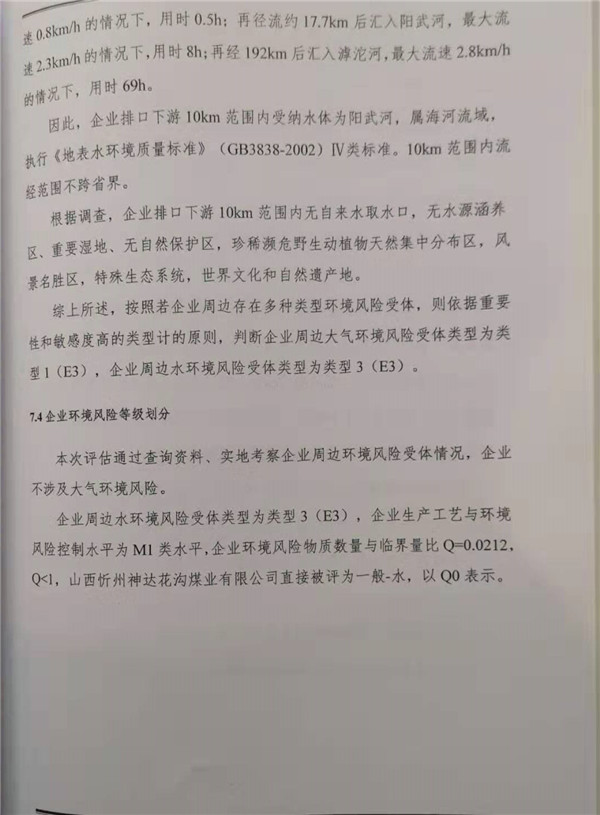 速 0.8km/h 的情况下，用时 0.5h；再径流约 17.7km 后汇入阳武河，最大流速 2.3km/h 的情况下，用时 8h；再经 192km 后汇入滹沱河，最大流速 2.8km/h 的情况下，用时 69h。

因此，企业排口下游 10km 范围内受纳水体为阳武河，属海河流域，执行《地表水环境质量标准》（GB3838-2002）Ⅳ类标准。10km 范围内流经范围不跨省界。

根据调查，企业排口下游 10km 范围内无自来水取水口，无水源涵养区、重要湿地、无自然保护区，珍稀濒危野生动植物天然集中分布区，风景名胜区，特殊生态系统，世界文化和自然遗产地。

综上所述，按照若企业周边存在多种类型环境风险受体，则依据重要性和敏感度高的类型计的原则，判断企业周边大气环境风险受体类型为类型 1（E3），企业周边水环境风险受体类型为类型 3（E3）。

7.4 企业环境风险等级划分

本次评估通过查询资料、实地考察企业周边环境风险受体情况，企业不涉及大气环境风险。

企业周边水环境风险受体类型为类型 3（E3），企业生产工艺与环境风险控制水平为 M1 类水平，企业环境风险物质数量与临界量比 Q=0.0212，Q<1，山西忻州神达花沟煤业有限公司直接被评为一般-水，以 Q0 表示。